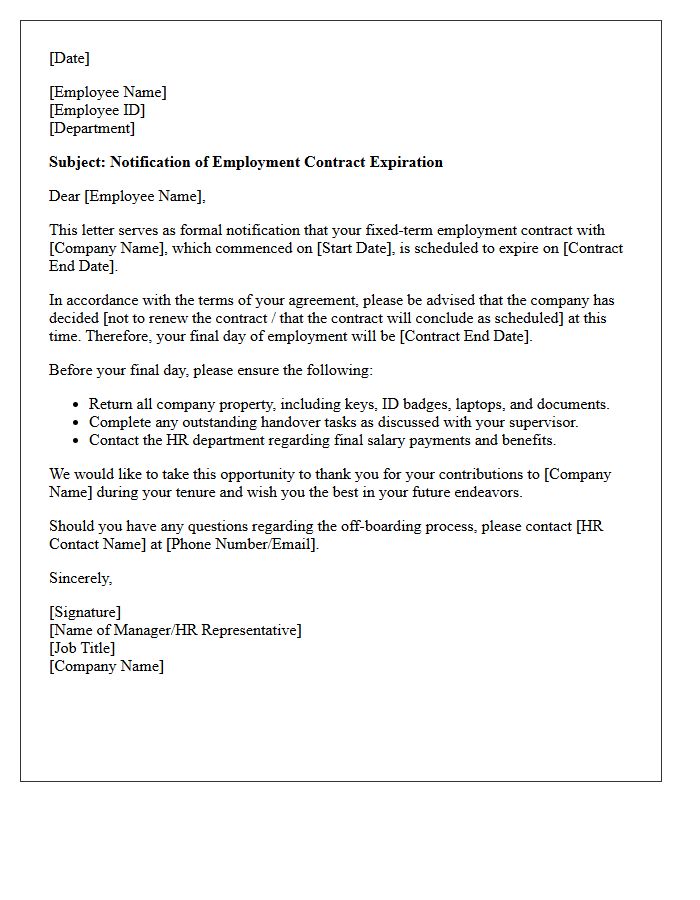 [Date]

[Employee Name]
[Employee ID]
[Department]

Subject: Notification of Employment Contract Expiration

Dear [Employee Name],

This letter serves as formal notification that your fixed-term employment contract with [Company Name], which commenced on [Start Date], is scheduled to expire on [Contract End Date].

In accordance with the terms of your agreement, please be advised that the company has decided [not to renew the contract / that the contract will conclude as scheduled] at this time. Therefore, your final day of employment will be [Contract End Date].

Before your final day, please ensure the following:

• Return all company property, including keys, ID badges, laptops, and documents.
• Complete any outstanding handover tasks as discussed with your supervisor.
• Contact the HR department regarding final salary payments and benefits.

We would like to take this opportunity to thank you for your contributions to [Company Name] during your tenure and wish you the best in your future endeavors.

Should you have any questions regarding the off-boarding process, please contact [HR Contact Name] at [Phone Number/Email].

Sincerely,

[Signature]
[Name of Manager/HR Representative]
[Job Title]
[Company Name]